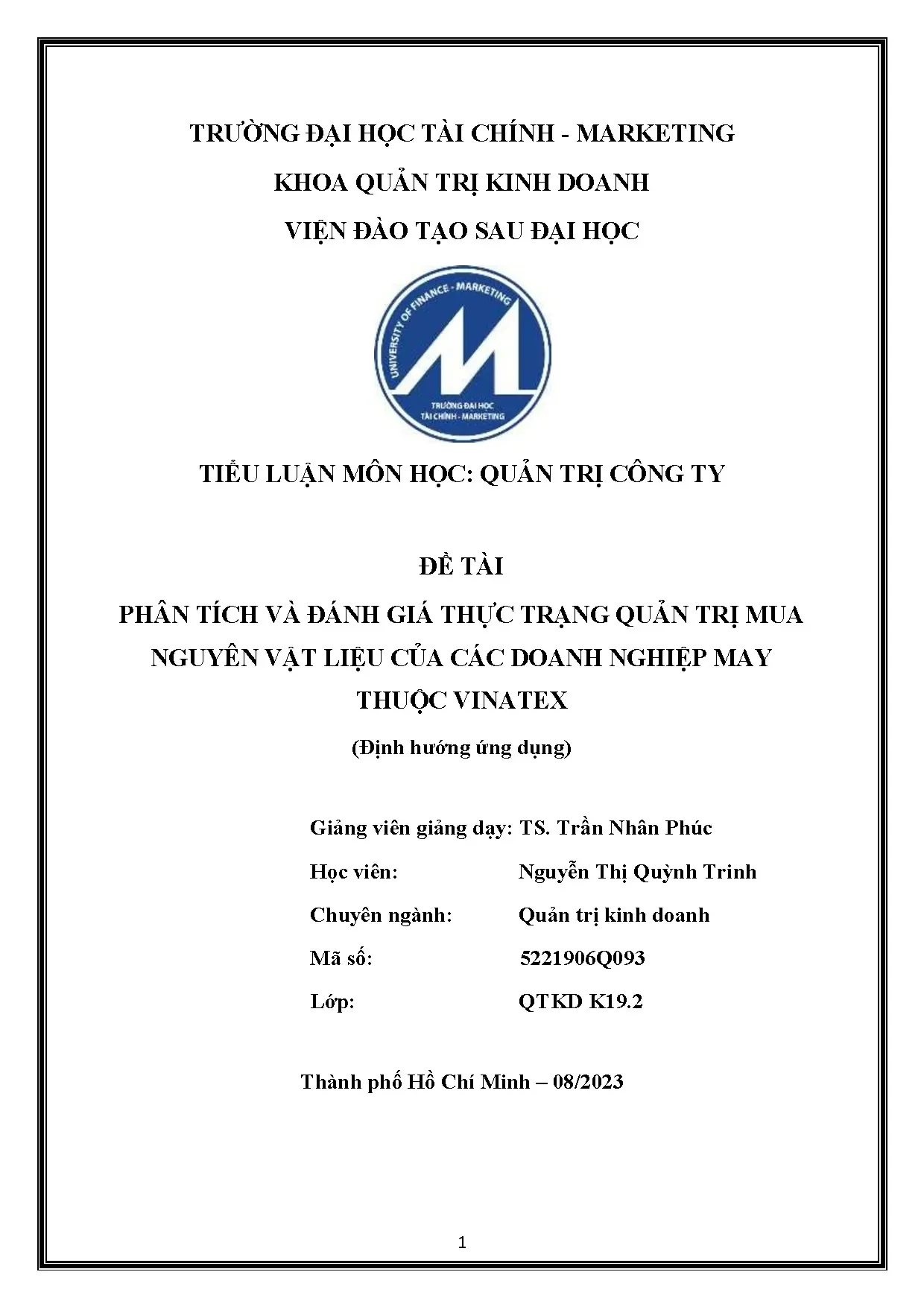 TRƯỜNG ĐẠI HỌC TÀI CHÍNH - MARKETING

KHOA QUẢN TRỊ KINH DOANH

VIỆN ĐÀO TẠO SAU ĐẠI HỌC

UNIVERSITY OF FINANCE - MARKETING

TRƯỜNG ĐẠI HỌC
TÀI CHÍNH - MARKETING

TIỂU LUẬN MÔN HỌC: QUẢN TRỊ CÔNG TY

ĐỀ TÀI

PHÂN TÍCH VÀ ĐÁNH GIÁ THỰC TRẠNG QUẢN TRỊ MUA NGUYÊN VẬT LIỆU CỦA CÁC DOANH NGHIỆP MAY THUỘC VINATEX

(Định hướng ứng dụng)

Giảng viên giảng dạy: TS. Trần Nhân Phúc

Học viên: Nguyễn Thị Quỳnh Trinh

Chuyên ngành: Quản trị kinh doanh

Mã số: 5221906Q093

Lớp: QTKD K19.2

Thành phố Hồ Chí Minh – 08/2023

1